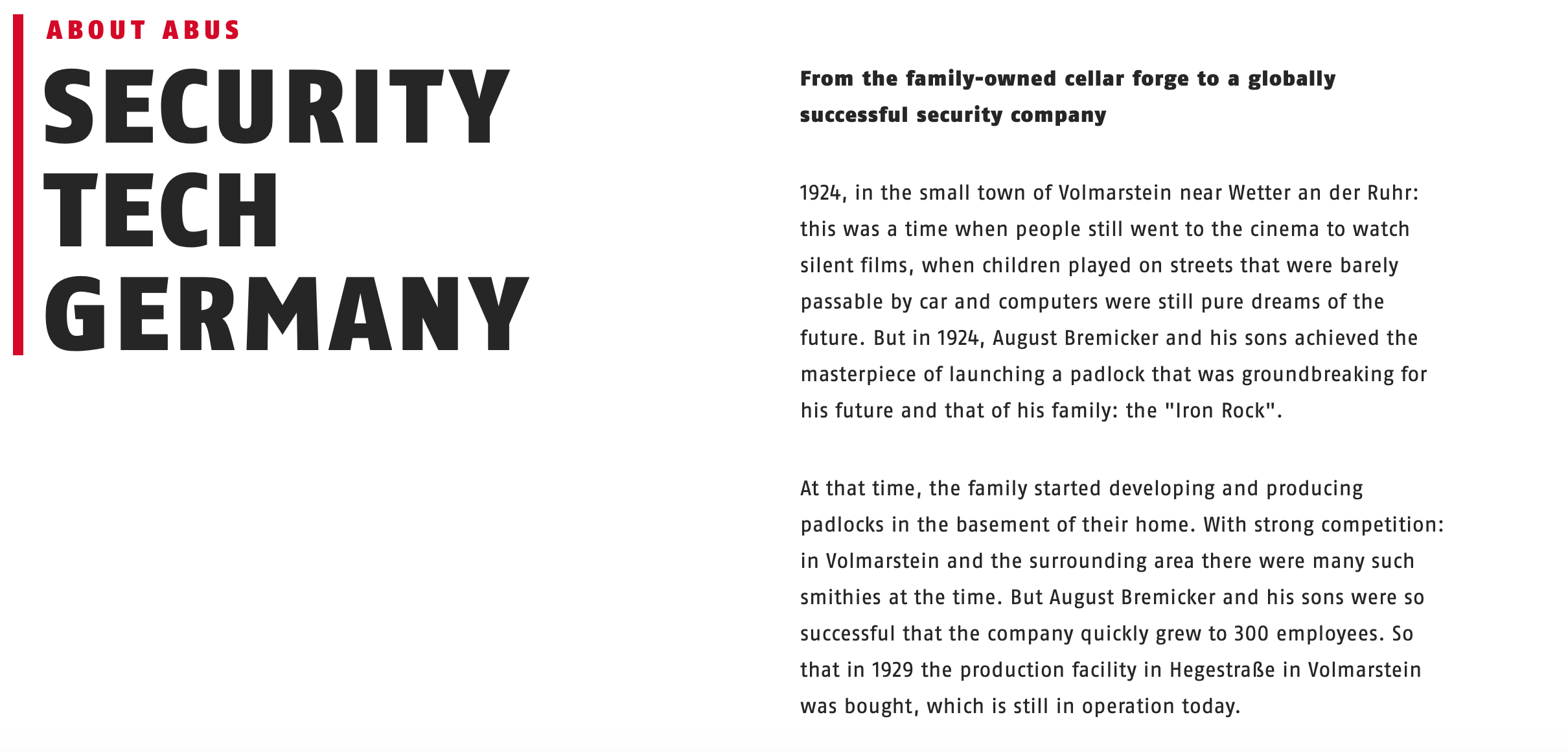 ABOUT ABUS

SECURITY TECH GERMANY

From the family-owned cellar forge to a globally successful security company

1924, in the small town of Volmarstein near Wetter an der Ruhr: this was a time when people still went to the cinema to watch silent films, when children played on streets that were barely passable by car and computers were still pure dreams of the future. But in 1924, August Bremicker and his sons achieved the masterpiece of launching a padlock that was groundbreaking for his future and that of his family: the "Iron Rock".

At that time, the family started developing and producing padlocks in the basement of their home. With strong competition: in Volmarstein and the surrounding area there were many such smithies at the time. But August Bremicker and his sons were so successful that the company quickly grew to 300 employees. So that in 1929 the production facility in Hegestraße in Volmarstein was bought, which is still in operation today.